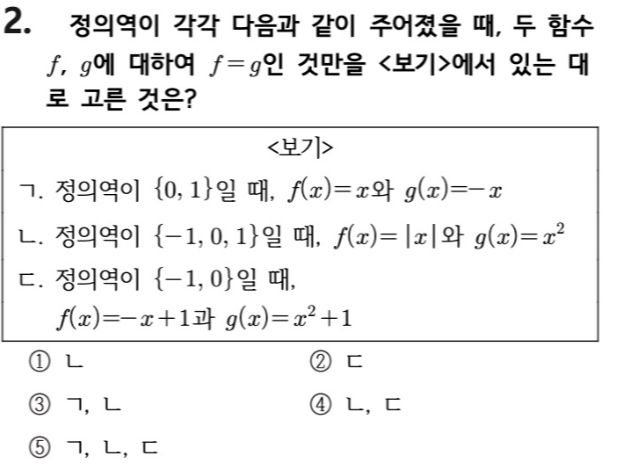 2. 정의역이 각각 다음과 같이 주어졌을 때, 두 함수 $f$, $g$에 대하여 $f=g$인 것만을 <보기>에서 있는 대로 고른 것은?

<보기>

ㄱ. 정의역이 $\{0, 1\}$일 때, $f(x)=x$와 $g(x)=-x$

ㄴ. 정의역이 $\{-1, 0, 1\}$일 때, $f(x)=|x|$와 $g(x)=x^2$

ㄷ. 정의역이 $\{-1, 0\}$일 때, $f(x)=-x+1$과 $g(x)=x^2+1$

① ㄴ
② ㄷ
③ ㄱ, ㄴ
④ ㄴ, ㄷ
⑤ ㄱ, ㄴ, ㄷ